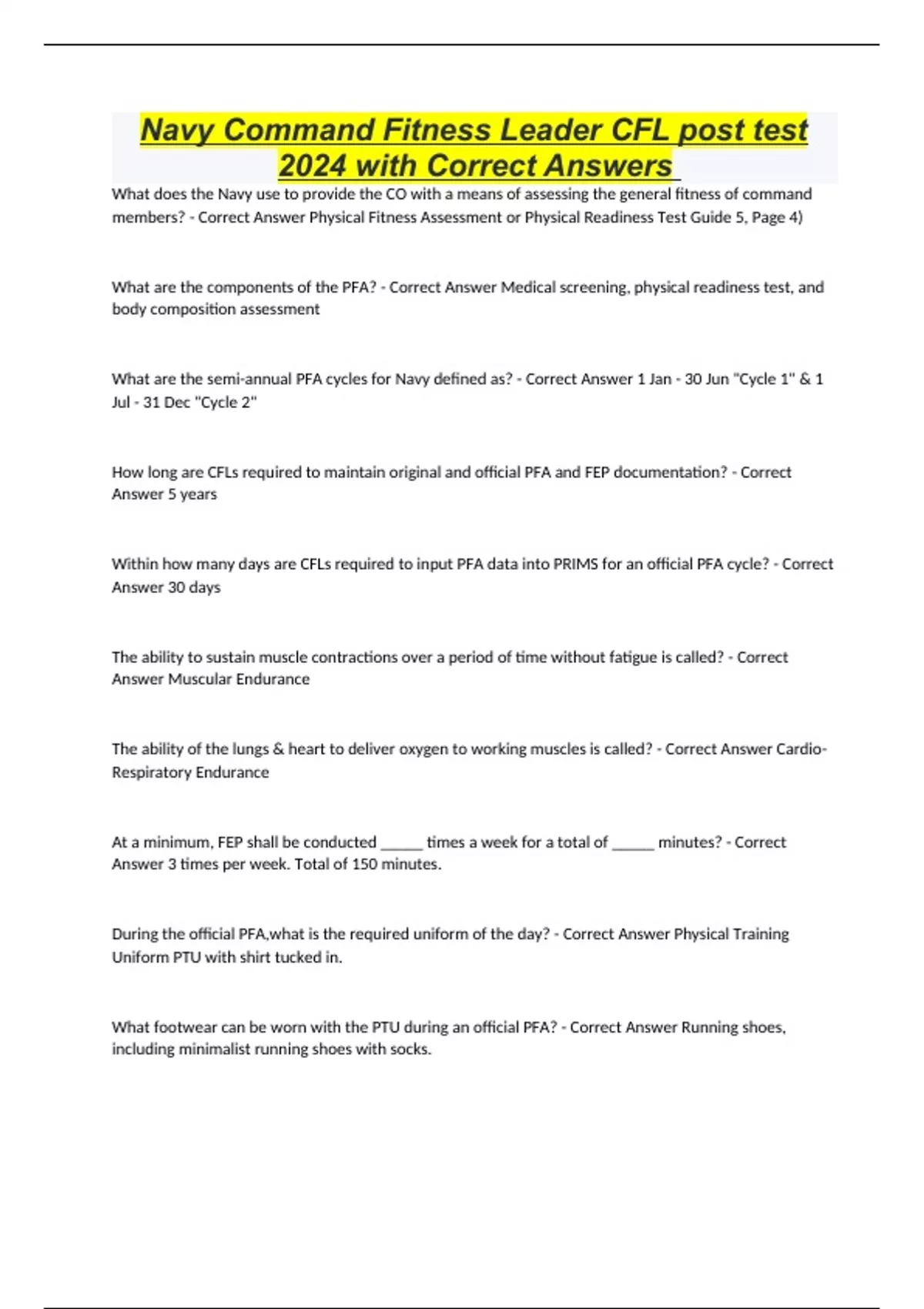 Navy Command Fitness Leader CFL post test 2024 with Correct Answers

What does the Navy use to provide the CO with a means of assessing the general fitness of command members? - Correct Answer Physical Fitness Assessment or Physical Readiness Test Guide 5, Page 4)

What are the components of the PFA? - Correct Answer Medical screening, physical readiness test, and body composition assessment

What are the semi-annual PFA cycles for Navy defined as? - Correct Answer 1 Jan - 30 Jun "Cycle 1" & 1 Jul - 31 Dec "Cycle 2"

How long are CFLs required to maintain original and official PFA and FEP documentation? - Correct Answer 5 years

Within how many days are CFLs required to input PFA data into PRIMS for an official PFA cycle? - Correct Answer 30 days

The ability to sustain muscle contractions over a period of time without fatigue is called? - Correct Answer Muscular Endurance

The ability of the lungs & heart to deliver oxygen to working muscles is called? - Correct Answer Cardio-Respiratory Endurance

At a minimum, FEP shall be conducted ______ times a week for a total of ______ minutes? - Correct Answer 3 times per week. Total of 150 minutes.

During the official PFA,what is the required uniform of the day? - Correct Answer Physical Training Uniform PTU with shirt tucked in.

What footwear can be worn with the PTU during an official PFA? - Correct Answer Running shoes, including minimalist running shoes with socks.